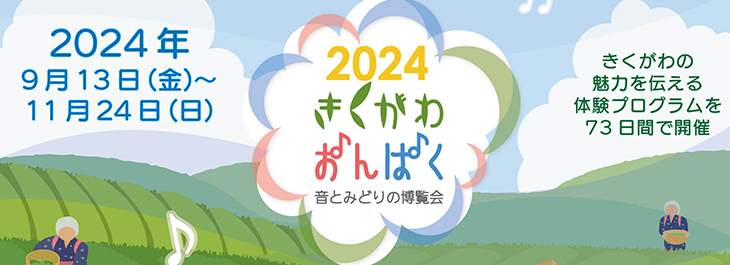 2024年
9月13日(金)~
11月24日(日)

2024
きくがわ
おんぱく
音とみどりの博覧会

きくがわの
魅力を伝える
体験プログラムを
73日間で開催